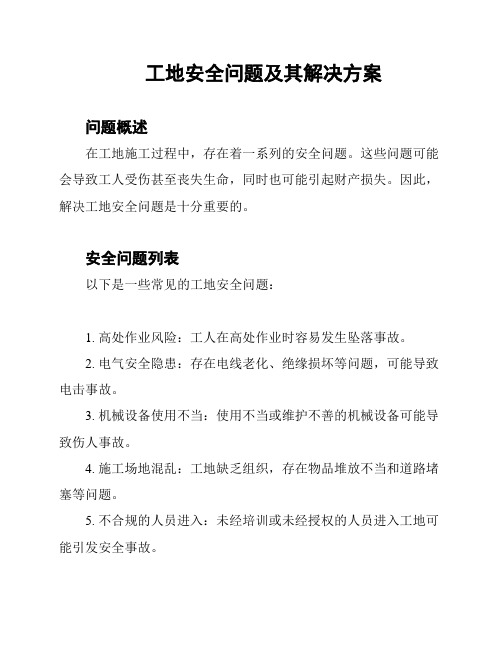 工地安全问题及其解决方案

问题概述

在工地施工过程中，存在着一系列的安全问题。这些问题可能会导致工人受伤甚至丧失生命，同时也可能引起财产损失。因此，解决工地安全问题是十分重要的。

安全问题列表

以下是一些常见的工地安全问题：

1. 高处作业风险：工人在高处作业时容易发生坠落事故。

2. 电气安全隐患：存在电线老化、绝缘损坏等问题，可能导致电击事故。

3. 机械设备使用不当：使用不当或维护不善的机械设备可能导致伤人事故。

4. 施工场地混乱：工地缺乏组织，存在物品堆放不当和道路堵塞等问题。

5. 不合规的人员进入：未经培训或未经授权的人员进入工地可能引发安全事故。